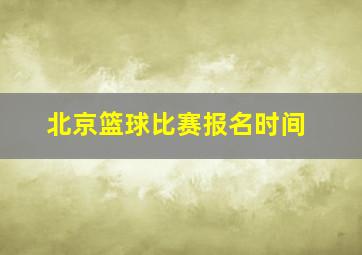 北京篮球比赛报名时间